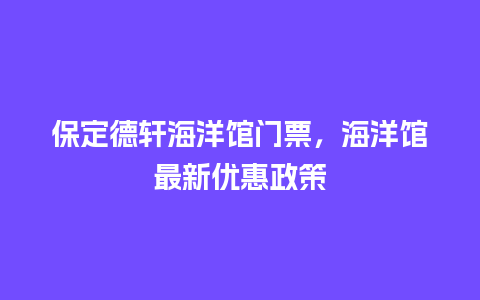 保定德轩海洋馆门票，海洋馆最新优惠政策